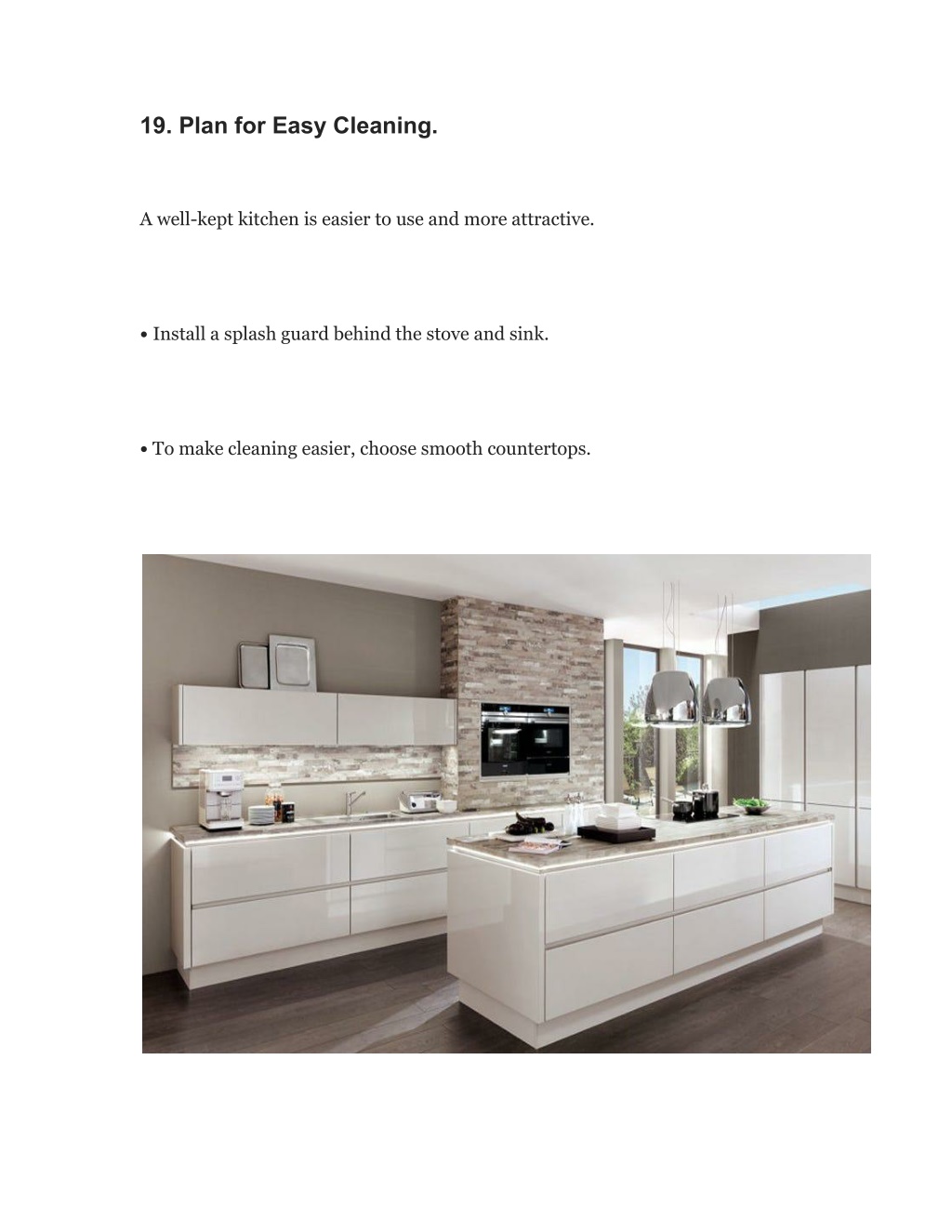 19. Plan for Easy Cleaning.

A well-kept kitchen is easier to use and more attractive.

• Install a splash guard behind the stove and sink.

• To make cleaning easier, choose smooth countertops.